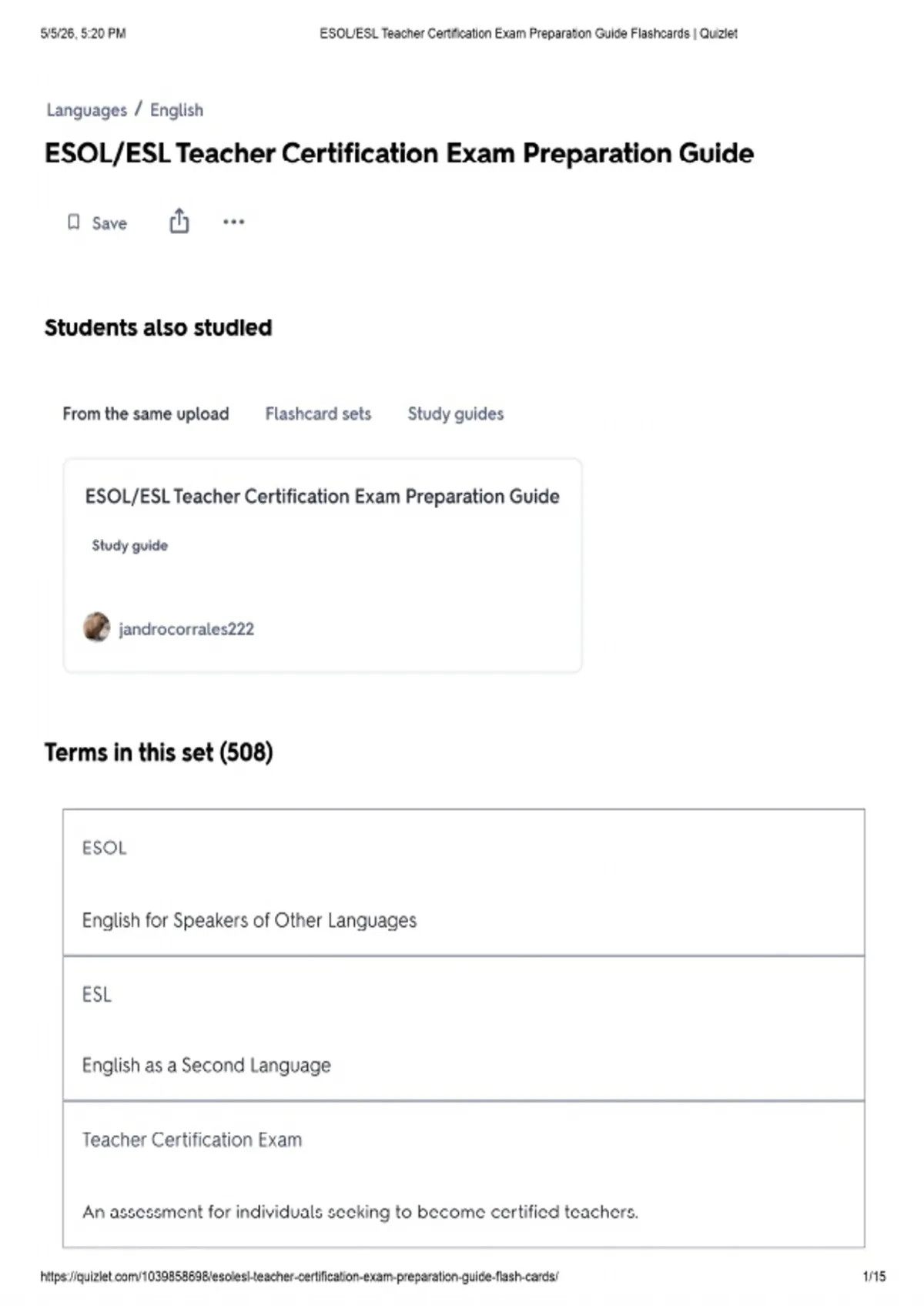 5/5/26, 5:20 PM ESOL/ESL Teacher Certification Exam Preparation Guide Flashcards | Quizlet

Languages / English

ESOL/ESL Teacher Certification Exam Preparation Guide

Save

Students also studied

From the same upload Flashcard sets Study guides

ESOL/ESL Teacher Certification Exam Preparation Guide

Study guide

jandrocorrales222

Terms in this set (508)

ESOL

English for Speakers of Other Languages

ESL

English as a Second Language

Teacher Certification Exam

An assessment for individuals seeking to become certified teachers.

https://quizlet.com/1039858698/esolesl-teacher-certification-exam-preparation-guide-flash-cards/ 1/15